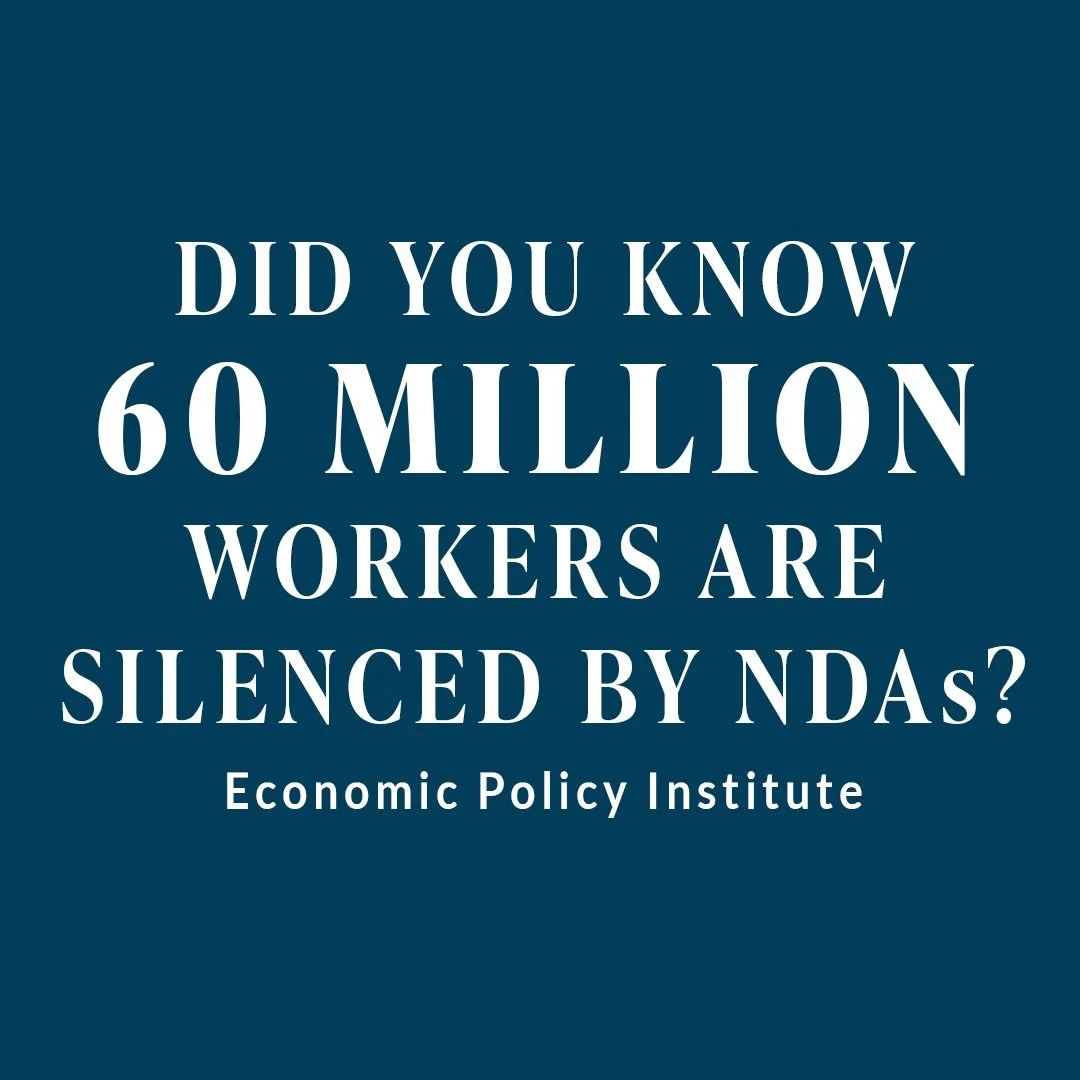 DID YOU KNOW
60 MILLION
WORKERS ARE
SILENCED BY NDAs?

Economic Policy Institute